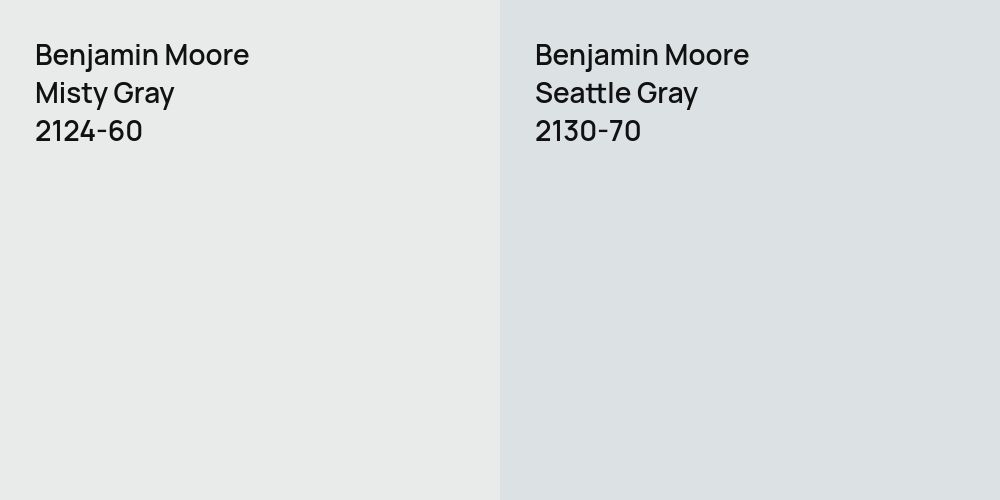 Benjamin Moore
Misty Gray
2124-60

Benjamin Moore
Seattle Gray
2130-70